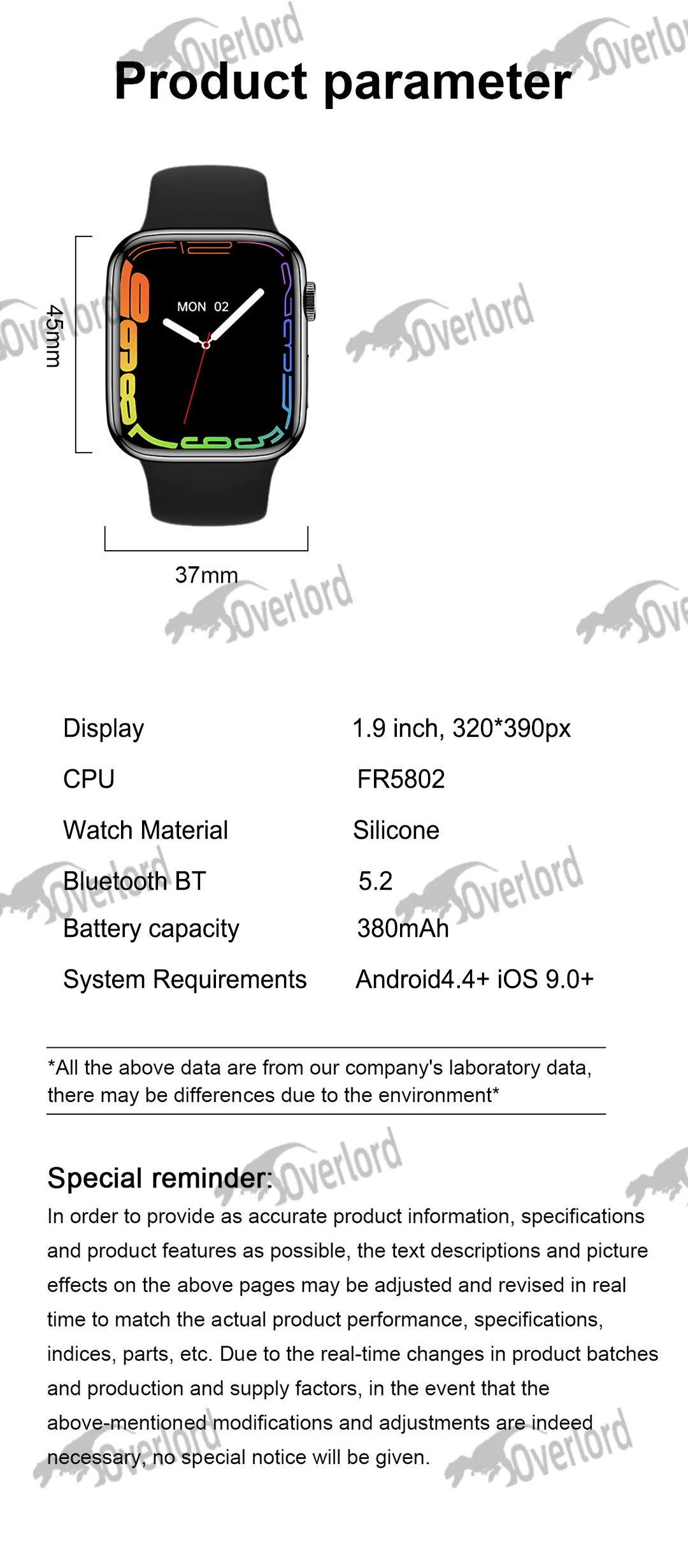 Product parameter

45mm

MON 02

37mm

Display
1.9 inch, 320*390px

CPU
FR5802

Watch Material
Silicone

Bluetooth BT
5.2

Battery capacity
380mAh

System Requirements
Android4.4+ iOS 9.0+

*All the above data are from our company's laboratory data, there may be differences due to the environment*

Special reminder:

In order to provide as accurate product information, specifications and product features as possible, the text descriptions and picture effects on the above pages may be adjusted and revised in real time to match the actual product performance, specifications, indices, parts, etc. Due to the real-time changes in product batches and production and supply factors, in the event that the above-mentioned modifications and adjustments are indeed necessary, no special notice will be given.

Overlord